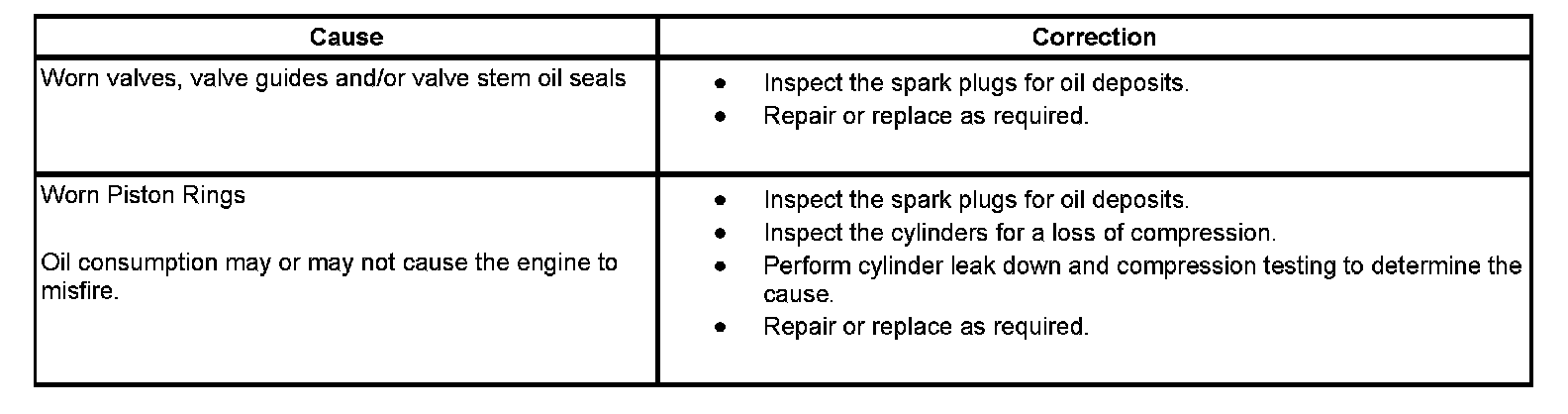 | Cause | Correction |
|---|---|
| Worn valves, valve guides and/or valve stem oil seals | • Inspect the spark plugs for oil deposits. • Repair or replace as required. |
| Worn Piston Rings Oil consumption may or may not cause the engine to misfire. | • Inspect the spark plugs for oil deposits. • Inspect the cylinders for a loss of compression. • Perform cylinder leak down and compression testing to determine the cause. • Repair or replace as required. |